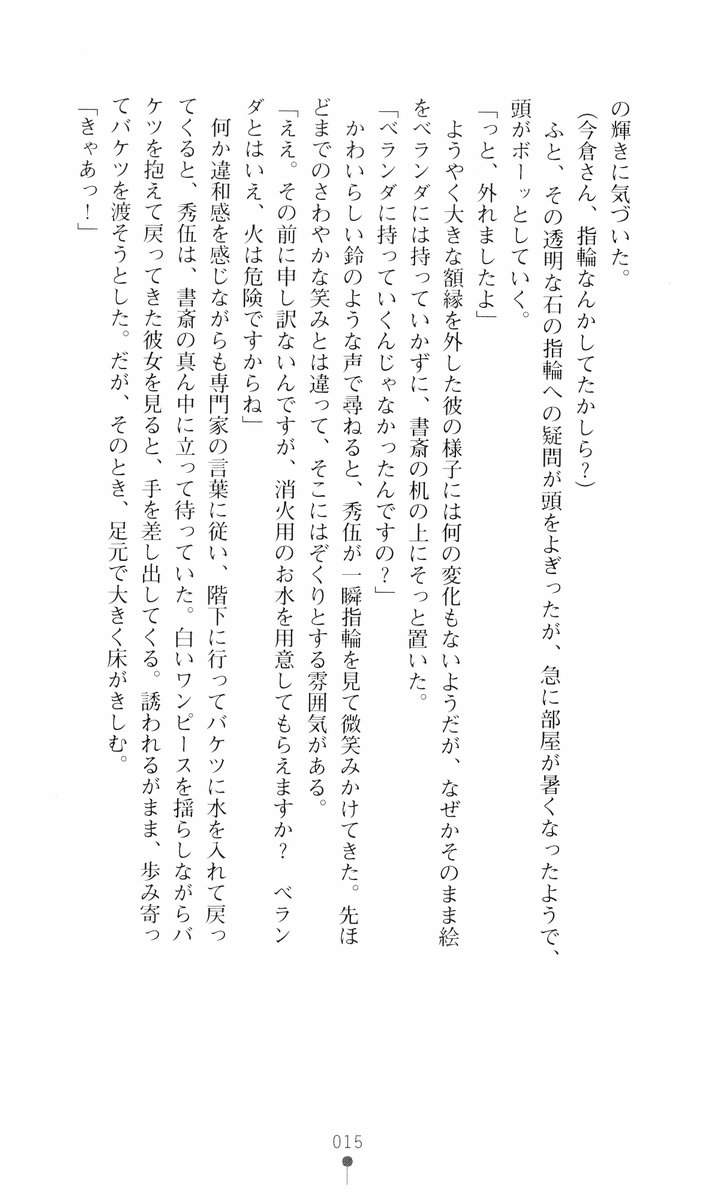 の輝きに気づいた。

（今倉さん、指輪なんかしてたかしら？）

ふと、その透明な石の指輪への疑問が頭をよぎったが、急に部屋が暑くなったようで、頭がボーッとしていく。

「っと、外れましたよ」

ようやく大きな額縁を外した彼の様子には何の変化もないようだが、なぜかそのまま絵をベランダには持っていかずに、書斎の机の上にそっと置いた。

「ベランダに持っていくんじゃなかったんですの？」

かわいらしい鈴のような声で尋ねると、秀伍が一瞬指輪を見て微笑みかけてきた。先ほどまでのさわやかな笑みとは違って、そこにはぞくりとする雰囲気がある。

「ええ。その前に申し訳ないんですが、消火用のお水を用意してもらえますか？　ベランダとはいえ、火は危険ですからね」

何か違和感を感じながらも専門家の言葉に従い、階下に行ってバケツに水を入れて戻ってくると、秀伍は、書斎の真ん中に立って待っていた。白いワンピースを揺らしながらバケツを抱えて戻ってきた彼女を見ると、手を差し出してくる。誘われるがまま、歩み寄ってバケツを渡そうとした。だが、そのとき、足元で大きく床がきしむ。

「きゃあっ！」

015